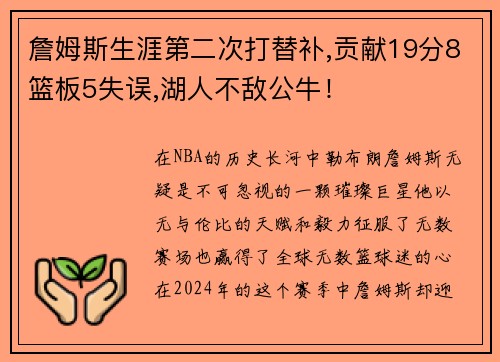 詹姆斯生涯第二次打替补,贡献19分8篮板5失误,湖人不敌公牛!

在NBA的历史长河中勒布朗詹姆斯无疑是不可忽视的一颗璀璨巨星他以无与伦比的天赋和毅力征服了无数赛场也赢得了全球无数篮球迷的心在2024年的这个赛季中詹姆斯却迎